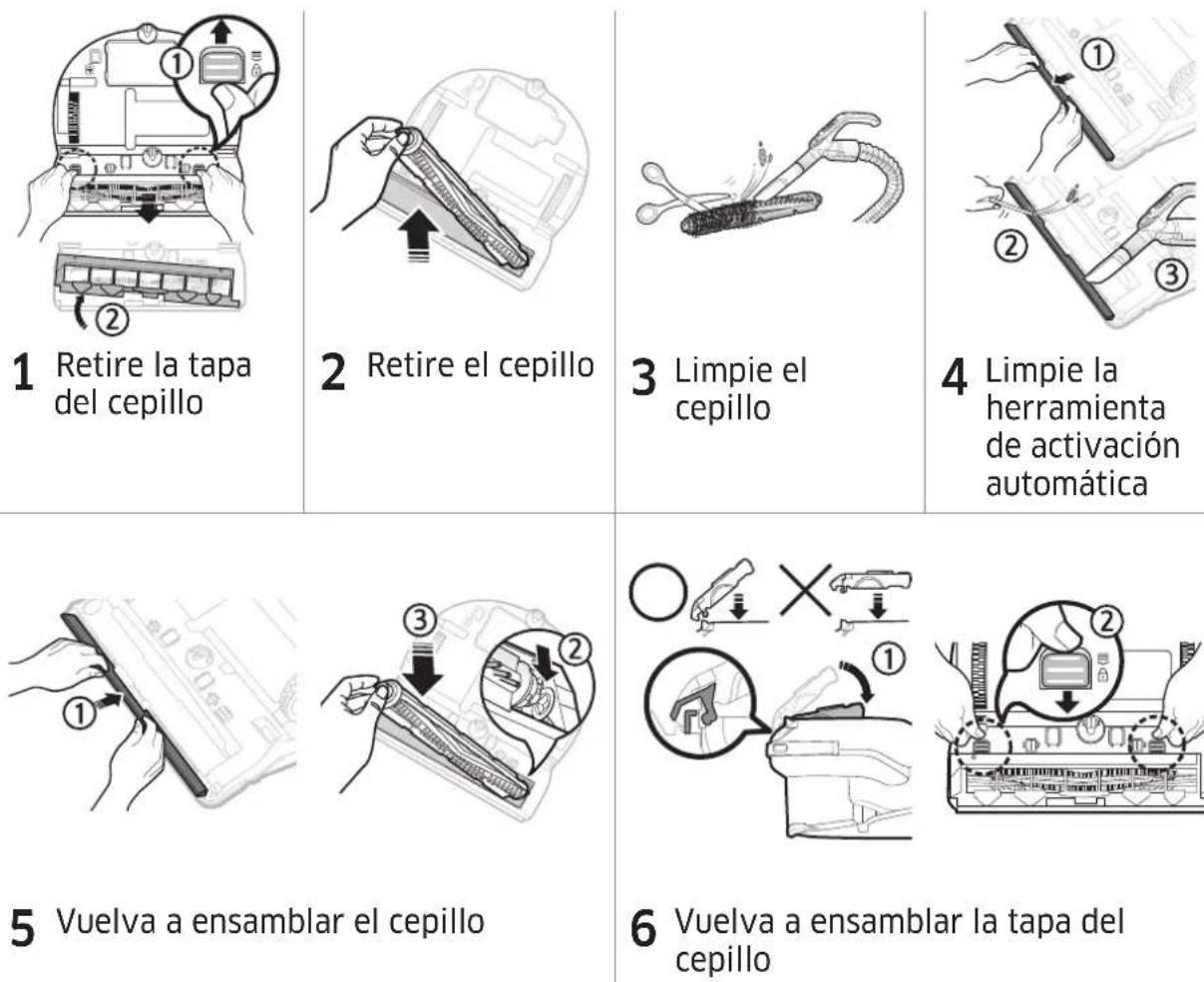 ①

②

1 Retire la tapa del cepillo

2 Retire el cepillo

3 Limpie el cepillo

①

②

③

4 Limpie la herramienta de activación automática

①

③

②

5 Vuelva a ensamblar el cepillo

①

②

6 Vuelva a ensamblar la tapa del cepillo